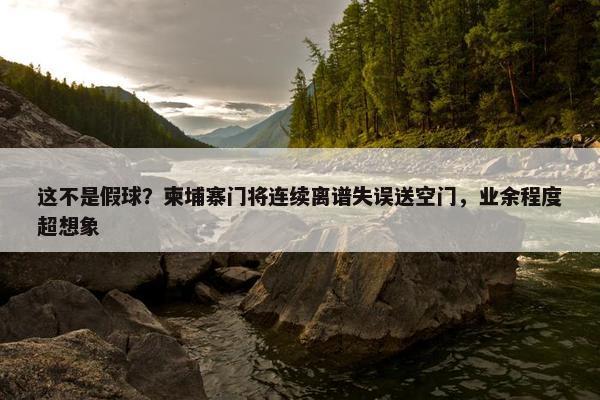 这不是假球？柬埔寨门将连续离谱失误送空门，业余程度超想象